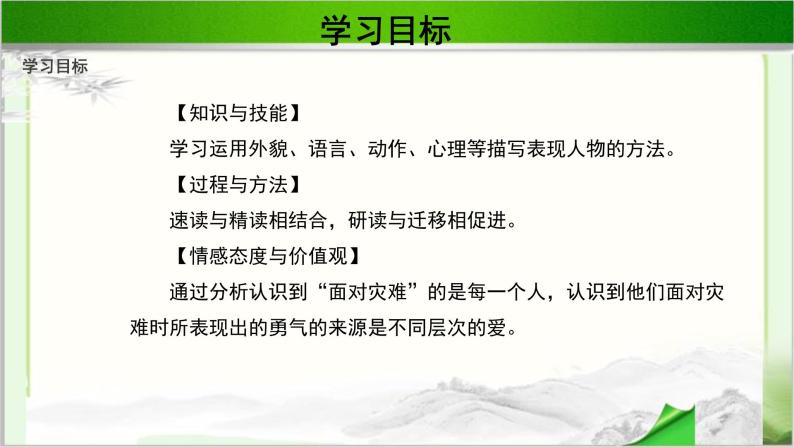 学习目标

学习目标

【知识与技能】

学习运用外貌、语言、动作、心理等描写表现人物的方法。

【过程与方法】

速读与精读相结合，研读与迁移相促进。

【情感态度与价值观】

通过分析认识到“面对灾难”的是每一个人，认识到他们面对灾难时所表现出的勇气的来源是不同层次的爱。